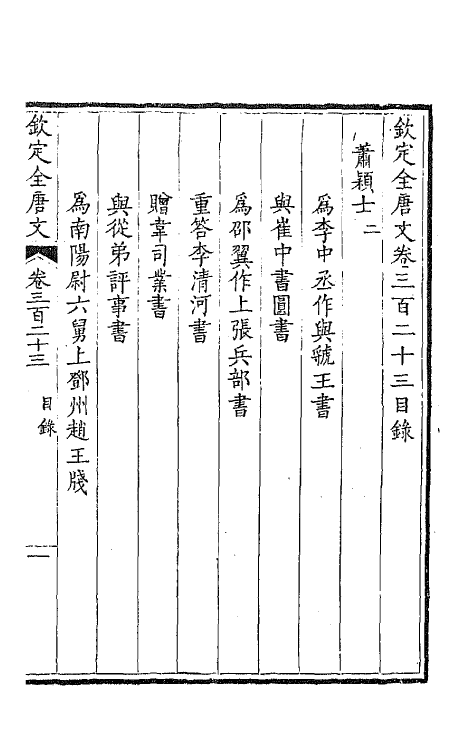 欽定全唐文卷三百二十三目錄

蕭穎士二

爲李中丞作與虢王書

與崔中書圓書

爲邵翼作上張兵部書

重答李清河書

贈韋司業書

與從弟評事書

爲南陽尉六舅上鄧州趙王牋

欽定全唐文　卷三百二十三　目錄　一